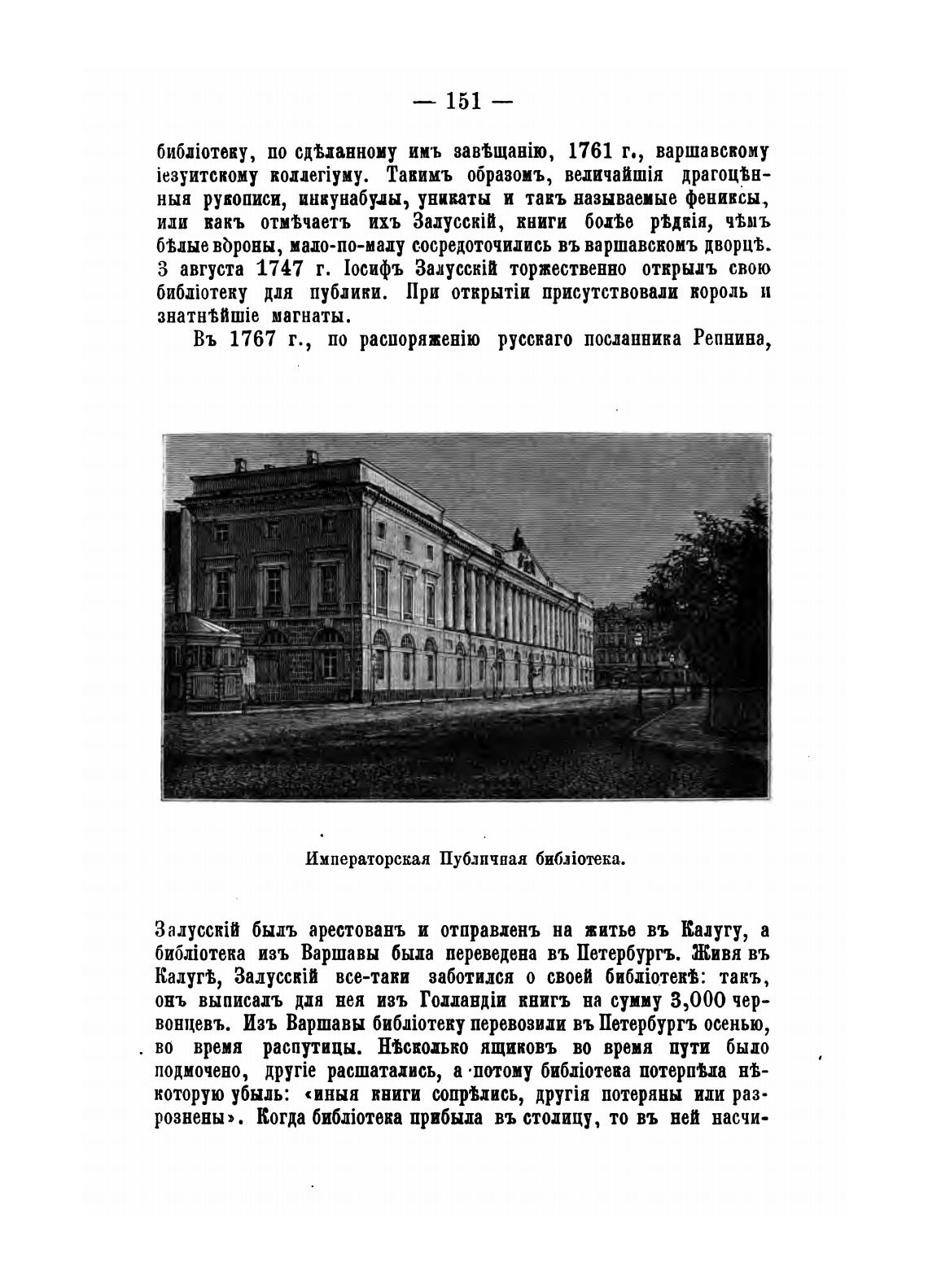 — 151 —

библіотеку, по сдѣланному имъ завѣщанію, 1761 г., варшавскому іезуитскому коллегіуму. Такимъ образомъ, величайшія драгоцѣнныя рукописи, инкунабулы, уникаты и такъ называемые фениксы, или какъ отмѣчаетъ ихъ Залусскій, книги болѣе рѣдкія, чѣмъ бѣлые вороны, мало-по-малу сосредоточились въ варшавскомъ дворцѣ. 3 августа 1747 г. Іосифъ Залусскій торжественно открылъ свою библіотеку для публики. При открытіи присутствовали король и знатнѣйшіе магнаты.

Въ 1767 г., по распоряженію русскаго посланника Репнина,

Императорская Публичная библіотека.

Залусскій былъ арестованъ и отправленъ на житье въ Калугу, а библіотека изъ Варшавы была переведена въ Петербургъ. Живя въ Калугѣ, Залусскій все-таки заботился о своей библіотекѣ: такъ, онъ выписалъ для нея изъ Голландіи книгъ на сумму 3,000 червонцевъ. Изъ Варшавы библіотеку перевозили въ Петербургъ осенью, во время распутицы. Нѣсколько ящиковъ во время пути было подмочено, другіе расшатались, а потому библіотека потерпѣла нѣкоторую убыль: «иныя книги сопрѣлись, другія потеряны или разрознены». Когда библіотека прибыла въ столицу, то въ ней насчи-